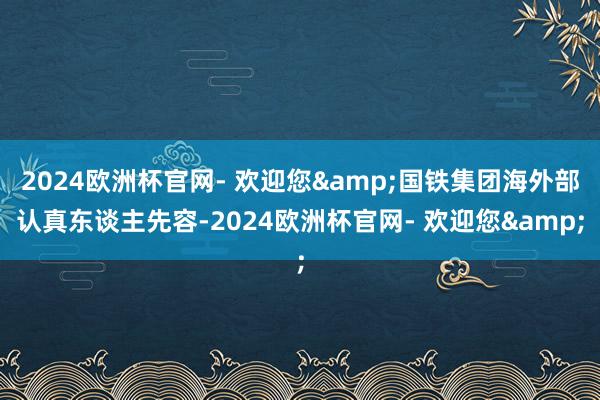 2024欧洲杯官网- 欢迎您&amp;国铁集团海外部认真东谈主先容-2024欧洲杯官网- 欢迎您&amp;;